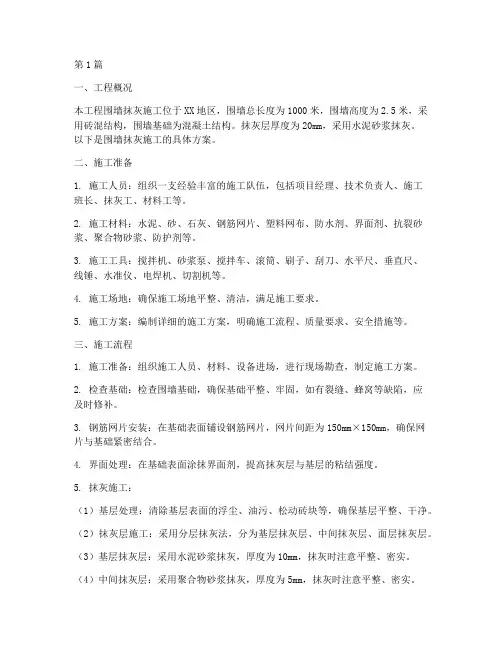 第1篇

一、工程概况

本工程围墙抹灰施工位于XX地区，围墙总长度为1000米，围墙高度为2.5米，采用砖混结构，围墙基础为混凝土结构。抹灰层厚度为20mm，采用水泥砂浆抹灰。以下是围墙抹灰施工的具体方案。

二、施工准备

1. 施工人员：组织一支经验丰富的施工队伍，包括项目经理、技术负责人、施工班长、抹灰工、材料工等。

2. 施工材料：水泥、砂、石灰、钢筋网片、塑料网布、防水剂、界面剂、抗裂砂浆、聚合物砂浆、防护剂等。

3. 施工工具：搅拌机、砂浆泵、搅拌车、滚筒、刷子、刮刀、水平尺、垂直尺、线锤、水准仪、电焊机、切割机等。

4. 施工场地：确保施工场地平整、清洁，满足施工要求。

5. 施工方案：编制详细的施工方案，明确施工流程、质量要求、安全措施等。

三、施工流程

1. 施工准备：组织施工人员、材料、设备进场，进行现场勘查，制定施工方案。

2. 检查基础：检查围墙基础，确保基础平整、牢固，如有裂缝、蜂窝等缺陷，应及时修补。

3. 钢筋网片安装：在基础表面铺设钢筋网片，网片间距为150mm×150mm，确保网片与基础紧密结合。

4. 界面处理：在基础表面涂抹界面剂，提高抹灰层与基层的粘结强度。

5. 抹灰施工：

（1）基层处理：清除基层表面的浮尘、油污、松动砖块等，确保基层平整、干净。

（2）抹灰层施工：采用分层抹灰法，分为基层抹灰层、中间抹灰层、面层抹灰层。

（3）基层抹灰层：采用水泥砂浆抹灰，厚度为10mm，抹灰时注意平整、密实。

（4）中间抹灰层：采用聚合物砂浆抹灰，厚度为5mm，抹灰时注意平整、密实。